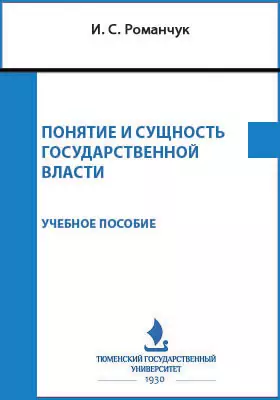 И. С. Романчук

ПОНЯТИЕ И СУЩНОСТЬ ГОСУДАРСТВЕННОЙ ВЛАСТИ

УЧЕБНОЕ ПОСОБИЕ

ТЮМЕНСКИЙ ГОСУДАРСТВЕННЫЙ УНИВЕРСИТЕТ
1930